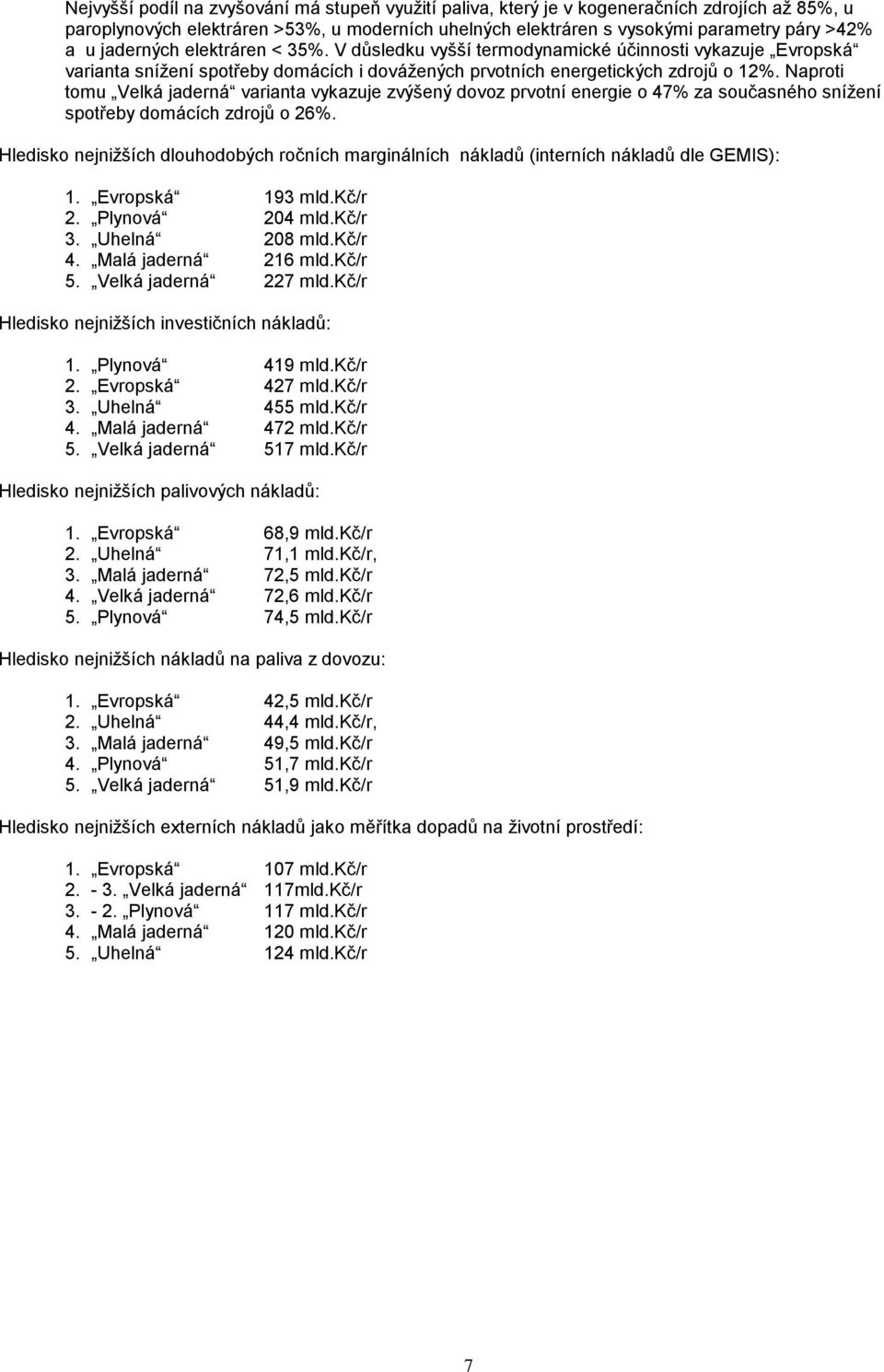 Nejvyšší podíl na zvyšování má stupeň využití paliva, který je v kogeneračních zdrojích až 85%, u paroplynových elektráren >53%, u moderních uhelných elektráren s vysokými parametry páry >42% a u jaderných elektráren < 35%. V důsledku vyšší termodynamické účinnosti vykazuje „Evropská“ varianta snížení spotřeby domácích i dovážených prvotních energetických zdrojů o 12%. Naproti tomu „Velká jaderná“ varianta vykazuje zvýšený dovoz prvotní energie o 47% za současného snížení spotřeby domácích zdrojů o 26%.

Hledisko nejnižších dlouhodobých ročních marginálních nákladů (interních nákladů dle GEMIS):

1. „Evropská“ 193 mld.Kč/r
2. „Plynová“ 204 mld.Kč/r
3. „Uhelná“ 208 mld.Kč/r
4. „Malá jaderná“ 216 mld.Kč/r
5. „Velká jaderná“ 227 mld.Kč/r

Hledisko nejnižších investičních nákladů:

1. „Plynová“ 419 mld.Kč/r
2. „Evropská“ 427 mld.Kč/r
3. „Uhelná“ 455 mld.Kč/r
4. „Malá jaderná“ 472 mld.Kč/r
5. „Velká jaderná“ 517 mld.Kč/r

Hledisko nejnižších palivových nákladů:

1. „Evropská“ 68,9 mld.Kč/r
2. „Uhelná“ 71,1 mld.Kč/r,
3. „Malá jaderná“ 72,5 mld.Kč/r
4. „Velká jaderná“ 72,6 mld.Kč/r
5. „Plynová“ 74,5 mld.Kč/r

Hledisko nejnižších nákladů na paliva z dovozu:

1. „Evropská“ 42,5 mld.Kč/r
2. „Uhelná“ 44,4 mld.Kč/r,
3. „Malá jaderná“ 49,5 mld.Kč/r
4. „Plynová“ 51,7 mld.Kč/r
5. „Velká jaderná“ 51,9 mld.Kč/r

Hledisko nejnižších externích nákladů jako měřítka dopadů na životní prostředí:

1. „Evropská“ 107 mld.Kč/r
2. - 3. „Velká jaderná“ 117mld.Kč/r
3. - 2. „Plynová“ 117 mld.Kč/r
4. „Malá jaderná“ 120 mld.Kč/r
5. „Uhelná“ 124 mld.Kč/r

7